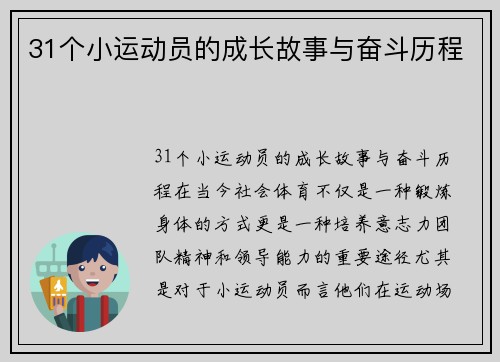 31个小运动员的成长故事与奋斗历程

31个小运动员的成长故事与奋斗历程在当今社会体育不仅是一种锻炼身体的方式更是一种培养意志力团队精神和领导能力的重要途径尤其是对于小运动员而言他们在运动场